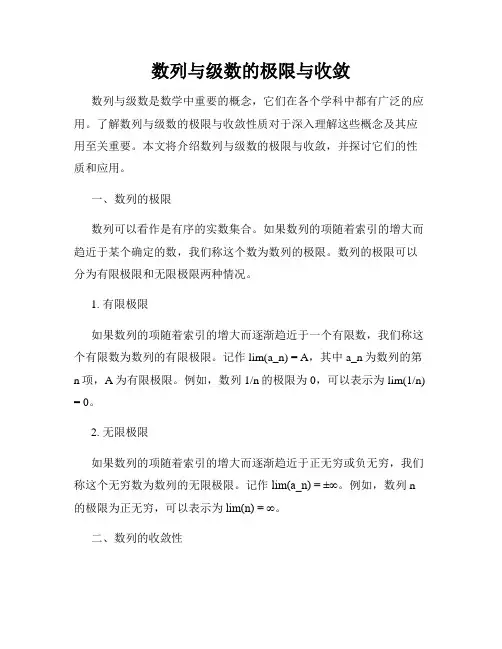 数列与级数的极限与收敛

数列与级数是数学中重要的概念，它们在各个学科中都有广泛的应用。了解数列与级数的极限与收敛性质对于深入理解这些概念及其应用至关重要。本文将介绍数列与级数的极限与收敛，并探讨它们的性质和应用。

一、数列的极限

数列可以看作是有序的实数集合。如果数列的项随着索引的增大而趋近于某个确定的数，我们称这个数为数列的极限。数列的极限可以分为有限极限和无限极限两种情况。

1. 有限极限

如果数列的项随着索引的增大而逐渐趋近于一个有限数，我们称这个有限数为数列的有限极限。记作 lim(a_n) = A，其中 a_n 为数列的第 n 项，A 为有限极限。例如，数列 1/n 的极限为 0，可以表示为 lim(1/n) = 0。

2. 无限极限

如果数列的项随着索引的增大而逐渐趋近于正无穷或负无穷，我们称这个无穷数为数列的无限极限。记作 lim(a_n) = ±∞。例如，数列 n 的极限为正无穷，可以表示为 lim(n) = ∞。

二、数列的收敛性